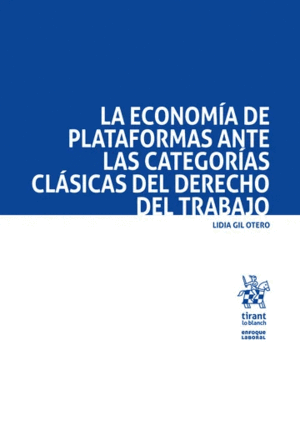 LA ECONOMÍA DE PLATAFORMAS ANTE LAS CATEGORÍAS CLÁSICAS DEL DERECHO DEL TRABAJO

LIDIA GIL OTERO

tirant
lo blanch

enfoque
laboral